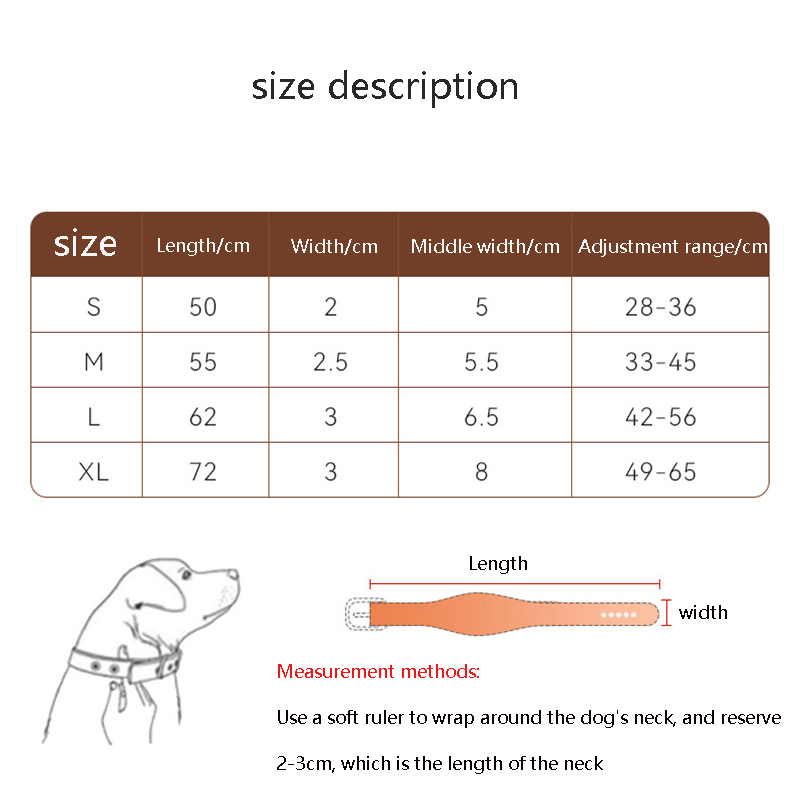 size description

| size | Length/cm | Width/cm | Middle width/cm | Adjustment range/cm |
|---|---|---|---|---|
| S | 50 | 2 | 5 | 28-36 |
| M | 55 | 2.5 | 5.5 | 33-45 |
| L | 62 | 3 | 6.5 | 42-56 |
| XL | 72 | 3 | 8 | 49-65 |

Length

width

Measurement methods:

Use a soft ruler to wrap around the dog's neck, and reserve 2-3cm, which is the length of the neck